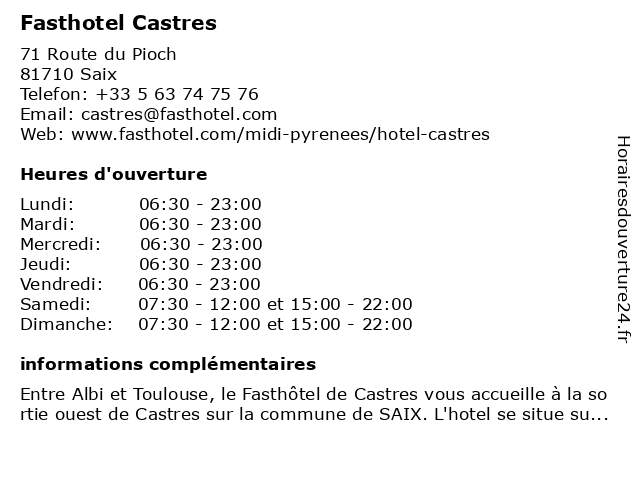 Fasthotel Castres

71 Route du Pioch
81710 Saix
Telefon: +33 5 63 74 75 76
Email: castres@fasthotel.com
Web: www.fasthotel.com/midi-pyrenees/hotel-castres

Heures d'ouverture

| Lundi: | 06:30 - 23:00 |
| Mardi: | 06:30 - 23:00 |
| Mercredi: | 06:30 - 23:00 |
| Jeudi: | 06:30 - 23:00 |
| Vendredi: | 06:30 - 23:00 |
| Samedi: | 07:30 - 12:00 et 15:00 - 22:00 |
| Dimanche: | 07:30 - 12:00 et 15:00 - 22:00 |

informations complémentaires

Entre Albi et Toulouse, le Fasthôtel de Castres vous accueille à la sortie ouest de Castres sur la commune de SAIX. L'hotel se situe su...

Horairesdouverture24.fr